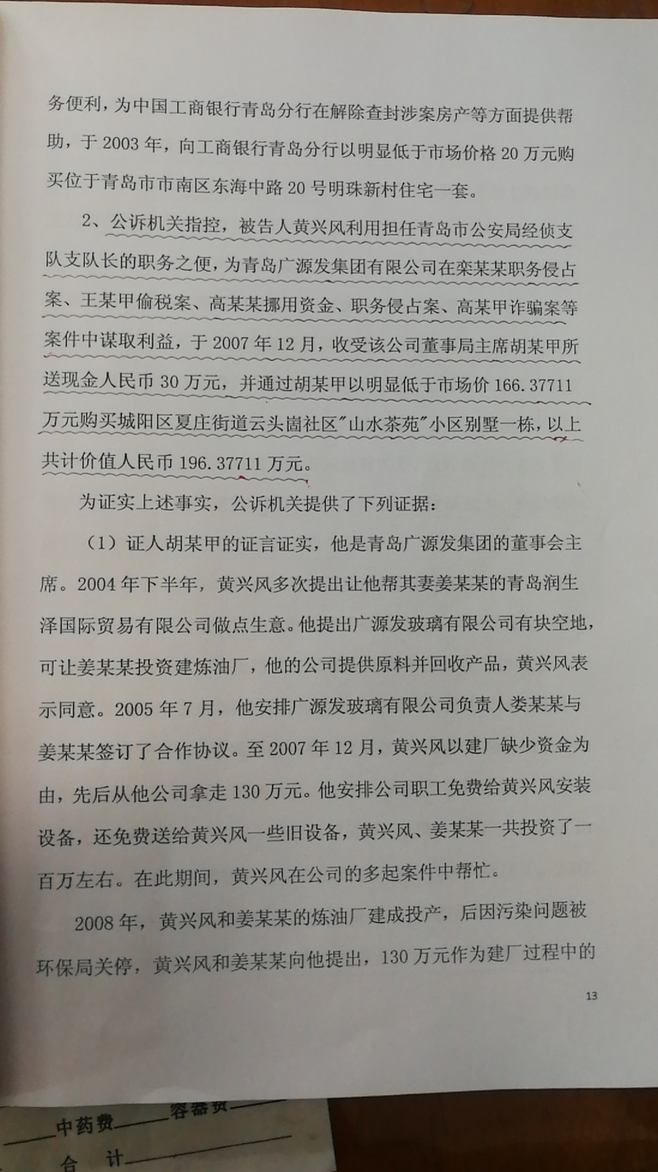 务便利，为中国工商银行青岛分行在解除查封涉案房产等方面提供帮助，于 2003 年，向工商银行青岛分行以明显低于市场价格 20 万元购买位于青岛市市南区东海中路 20 号明珠新村住宅一套。

2、公诉机关指控，被告人黄兴风利用担任青岛市公安局经侦支队支队长的职务之便，为青岛广源发集团有限公司在栾某某职务侵占案、王某甲偷税案、高某某挪用资金、职务侵占案、高某甲诈骗案等案件中谋取利益，于 2007 年 12 月，收受该公司董事局主席胡某甲所送现金人民币 30 万元，并通过胡某甲以明显低于市场价 166.37711 万元购买城阳区夏庄街道云头崮社区"山水茶苑"小区别墅一栋，以上共计价值人民币 196.37711 万元。

为证实上述事实，公诉机关提供了下列证据：

（1）证人胡某甲的证言证实，他是青岛广源发集团的董事会主席。2004 年下半年，黄兴风多次提出让他帮其妻姜某某的青岛润生泽国际贸易有限公司做点生意。他提出广源发玻璃有限公司有块空地，可让姜某某投资建炼油厂，他的公司提供原料并回收产品，黄兴风表示同意。2005 年 7 月，他安排广源发玻璃有限公司负责人娄某某与姜某某签订了合作协议。至 2007 年 12 月，黄兴风以建厂缺少资金为由，先后从他公司拿走 130 万元。他安排公司职工免费给黄兴风安装设备，还免费送给黄兴风一些旧设备，黄兴风、姜某某一共投资了一百万左右。在此期间，黄兴风在公司的多起案件中帮忙。

2008 年，黄兴风和姜某某的炼油厂建成投产，后因污染问题被环保局关停，黄兴风和姜某某向他提出，130 万元作为建厂过程中的

13

中药费 容器费
合 计